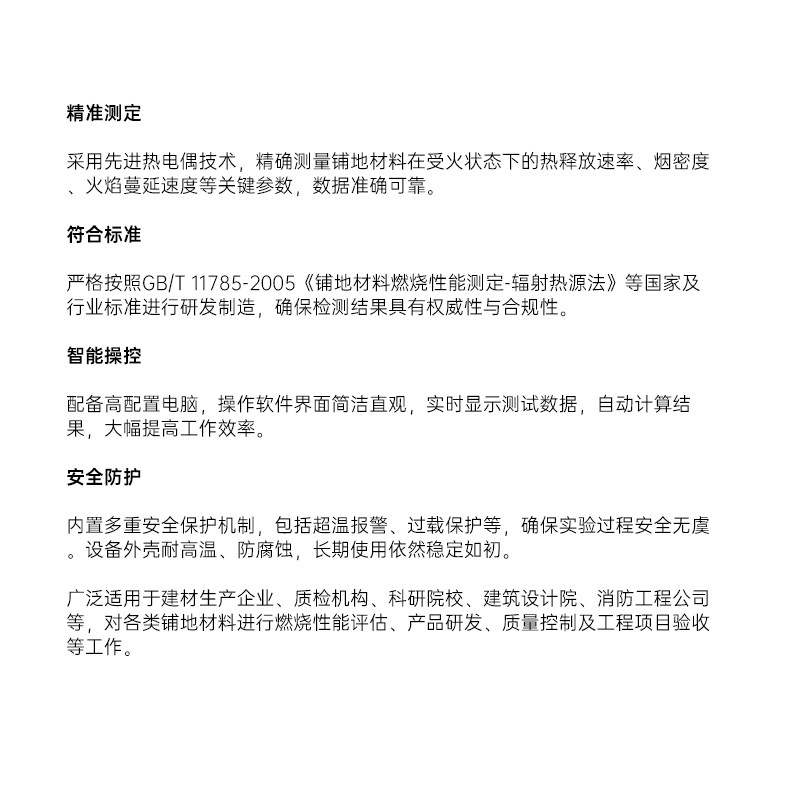 精准测定

采用先进热电偶技术，精确测量铺地材料在受火状态下的热释放速率、烟密度、火焰蔓延速度等关键参数，数据准确可靠。

符合标准

严格按照GB/T 11785-2005《铺地材料燃烧性能测定-辐射热源法》等国家及行业标准进行研发制造，确保检测结果具有权威性与合规性。

智能操控

配备高配置电脑，操作软件界面简洁直观，实时显示测试数据，自动计算结果，大幅提高工作效率。

安全防护

内置多重安全保护机制，包括超温报警、过载保护等，确保实验过程安全无虞。设备外壳耐高温、防腐蚀，长期使用依然稳定如初。

广泛适用于建材生产企业、质检机构、科研院校、建筑设计院、消防工程公司等，对各类铺地材料进行燃烧性能评估、产品研发、质量控制及工程项目验收等工作。